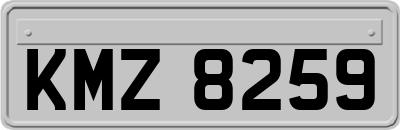 KMZ 8259